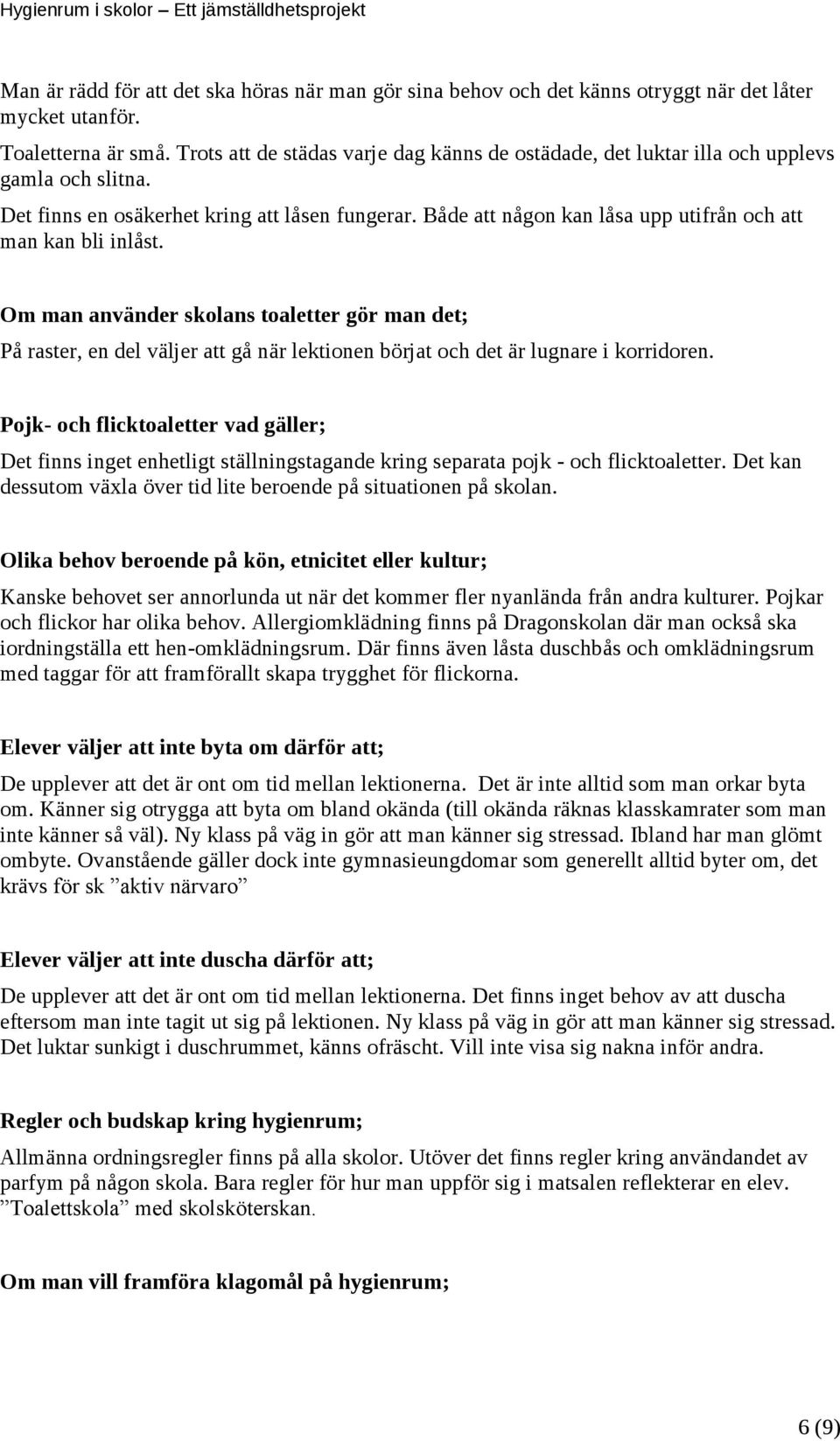 Hygienrum i skolor – Ett jämställdhetsprojekt

Man är rädd för att det ska höras när man gör sina behov och det känns otryggt när det låter mycket utanför.

Toaletterna är små. Trots att de städas varje dag känns de ostädade, det luktar illa och upplevs gamla och slitna.

Det finns en osäkerhet kring att låsen fungerar. Både att någon kan låsa upp utifrån och att man kan bli inlåst.

Om man använder skolans toaletter gör man det;

På raster, en del väljer att gå när lektionen börjat och det är lugnare i korridoren.

Pojk- och flicktoaletter vad gäller;

Det finns inget enhetligt ställningstagande kring separata pojk - och flicktoaletter. Det kan dessutom växla över tid lite beroende på situationen på skolan.

Olika behov beroende på kön, etnicitet eller kultur;

Kanske behovet ser annorlunda ut när det kommer fler nyanlända från andra kulturer. Pojkar och flickor har olika behov. Allergiomklädning finns på Dragonskolan där man också ska iordningställa ett hen-omklädningsrum. Där finns även låsta duschbås och omklädningsrum med taggar för att framförallt skapa trygghet för flickorna.

Elever väljer att inte byta om därför att;

De upplever att det är ont om tid mellan lektionerna. Det är inte alltid som man orkar byta om. Känner sig otrygga att byta om bland okända (till okända räknas klasskamrater som man inte känner så väl). Ny klass på väg in gör att man känner sig stressad. Ibland har man glömt ombyte. Ovanstående gäller dock inte gymnasieungdomar som generellt alltid byter om, det krävs för sk ”aktiv närvaro”

Elever väljer att inte duscha därför att;

De upplever att det är ont om tid mellan lektionerna. Det finns inget behov av att duscha eftersom man inte tagit ut sig på lektionen. Ny klass på väg in gör att man känner sig stressad. Det luktar sunkigt i duschrummet, känns ofräscht. Vill inte visa sig nakna inför andra.

Regler och budskap kring hygienrum;

Allmänna ordningsregler finns på alla skolor. Utöver det finns regler kring användandet av parfym på någon skola. Bara regler för hur man uppför sig i matsalen reflekterar en elev. ”Toalettskola” med skolsköterskan.

Om man vill framföra klagomål på hygienrum;

6 (9)